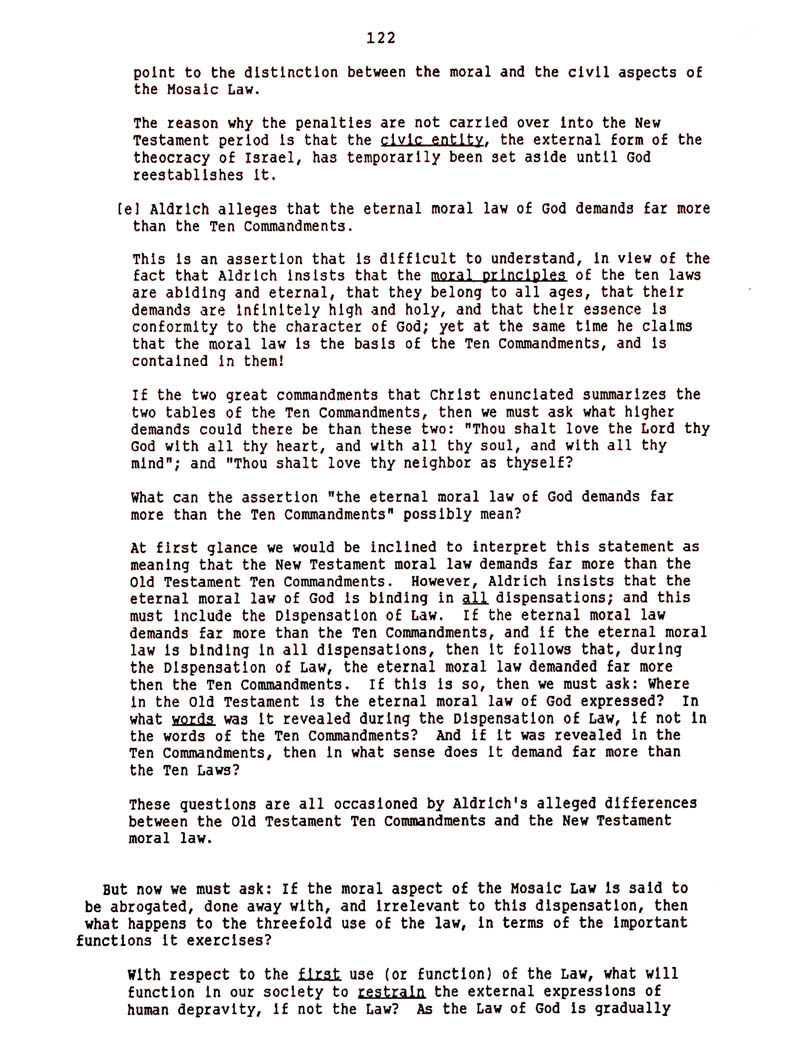 122

point to the distinction between the moral and the civil aspects of the Mosaic Law.

The reason why the penalties are not carried over into the New Testament period is that the civic entity, the external form of the theocracy of Israel, has temporarily been set aside until God reestablishes it.

[e] Aldrich alleges that the eternal moral law of God demands far more than the Ten Commandments.

This is an assertion that is difficult to understand, in view of the fact that Aldrich insists that the moral principles of the ten laws are abiding and eternal, that they belong to all ages, that their demands are infinitely high and holy, and that their essence is conformity to the character of God; yet at the same time he claims that the moral law is the basis of the Ten Commandments, and is contained in them!

If the two great commandments that Christ enunciated summarizes the two tables of the Ten Commandments, then we must ask what higher demands could there be than these two: "Thou shalt love the Lord thy God with all thy heart, and with all thy soul, and with all thy mind"; and "Thou shalt love thy neighbor as thyself?

What can the assertion "the eternal moral law of God demands far more than the Ten Commandments" possibly mean?

At first glance we would be inclined to interpret this statement as meaning that the New Testament moral law demands far more than the Old Testament Ten Commandments. However, Aldrich insists that the eternal moral law of God is binding in all dispensations; and this must include the Dispensation of Law. If the eternal moral law demands far more than the Ten Commandments, and if the eternal moral law is binding in all dispensations, then it follows that, during the Dispensation of Law, the eternal moral law demanded far more then the Ten Commandments. If this is so, then we must ask: Where in the Old Testament is the eternal moral law of God expressed? In what words was it revealed during the Dispensation of Law, if not in the words of the Ten Commandments? And if it was revealed in the Ten Commandments, then in what sense does it demand far more than the Ten Laws?

These questions are all occasioned by Aldrich's alleged differences between the Old Testament Ten Commandments and the New Testament moral law.

But now we must ask: If the moral aspect of the Mosaic Law is said to be abrogated, done away with, and irrelevant to this dispensation, then what happens to the threefold use of the law, in terms of the important functions it exercises?

With respect to the first use (or function) of the Law, what will function in our society to restrain the external expressions of human depravity, if not the Law? As the Law of God is gradually